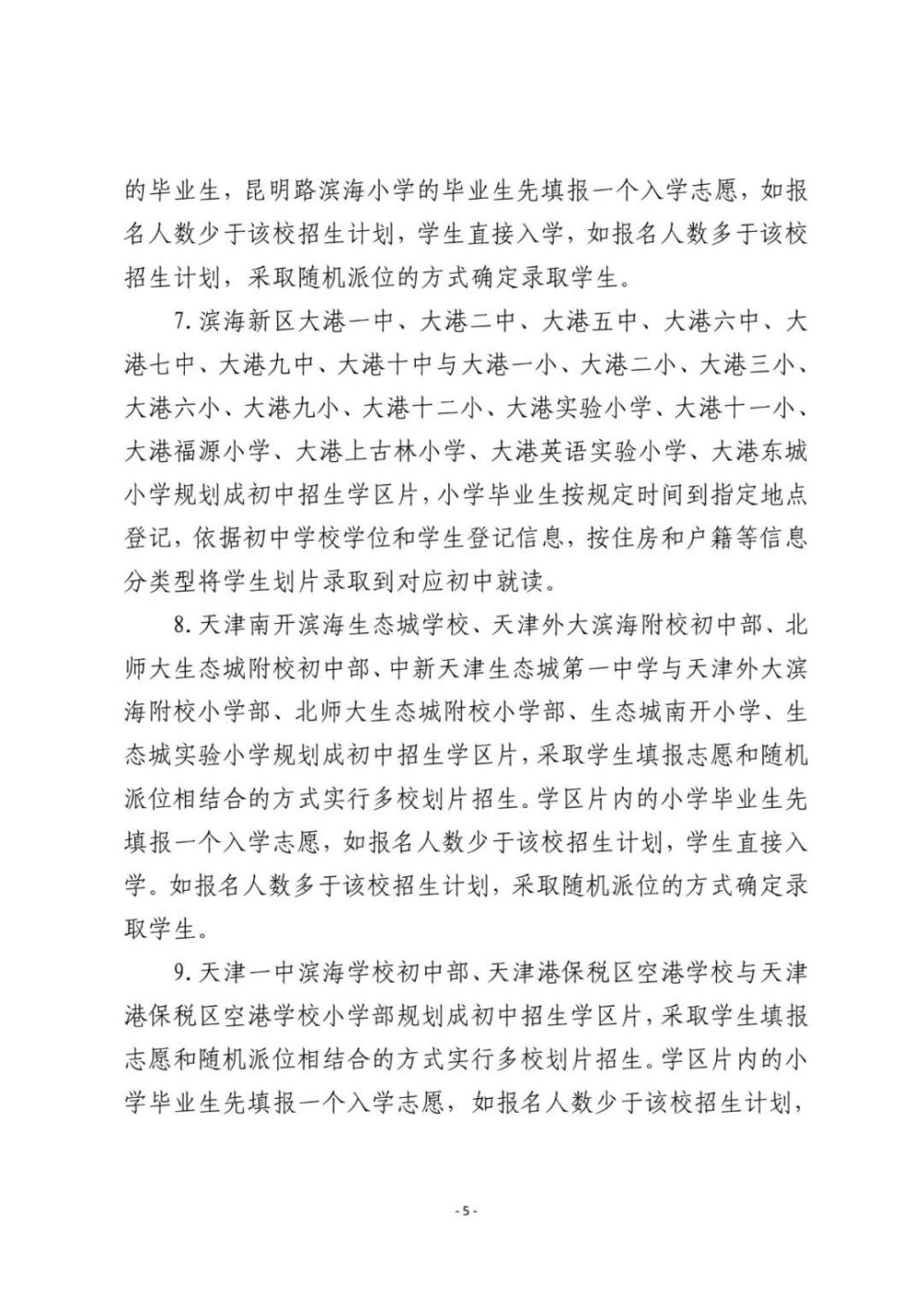 的毕业生，昆明路滨海小学的毕业生先填报一个入学志愿，如报名人数少于该校招生计划，学生直接入学，如报名人数多于该校招生计划，采取随机派位的方式确定录取学生。

7.滨海新区大港一中、大港二中、大港五中、大港六中、大港七中、大港九中、大港十中与大港一小、大港二小、大港三小、大港六小、大港九小、大港十二小、大港实验小学、大港十一小、大港福源小学、大港上古林小学、大港英语实验小学、大港东城小学规划成初中招生学区片，小学毕业生按规定时间到指定地点登记，依据初中学校学位和学生登记信息，按住房和户籍等信息分类型将学生划片录取到对应初中就读。

8.天津南开滨海生态城学校、天津外大滨海附校初中部、北师大生态城附校初中部、中新天津生态城第一中学与天津外大滨海附校小学部、北师大生态城附校小学部、生态城南开小学、生态城实验小学规划成初中招生学区片，采取学生填报志愿和随机派位相结合的方式实行多校划片招生。学区片内的小学毕业生先填报一个入学志愿，如报名人数少于该校招生计划，学生直接入学。如报名人数多于该校招生计划，采取随机派位的方式确定录取学生。

9.天津一中滨海学校初中部、天津港保税区空港学校与天津港保税区空港学校小学部规划成初中招生学区片，采取学生填报志愿和随机派位相结合的方式实行多校划片招生。学区片内的小学毕业生先填报一个入学志愿，如报名人数少于该校招生计划，

- 5 -